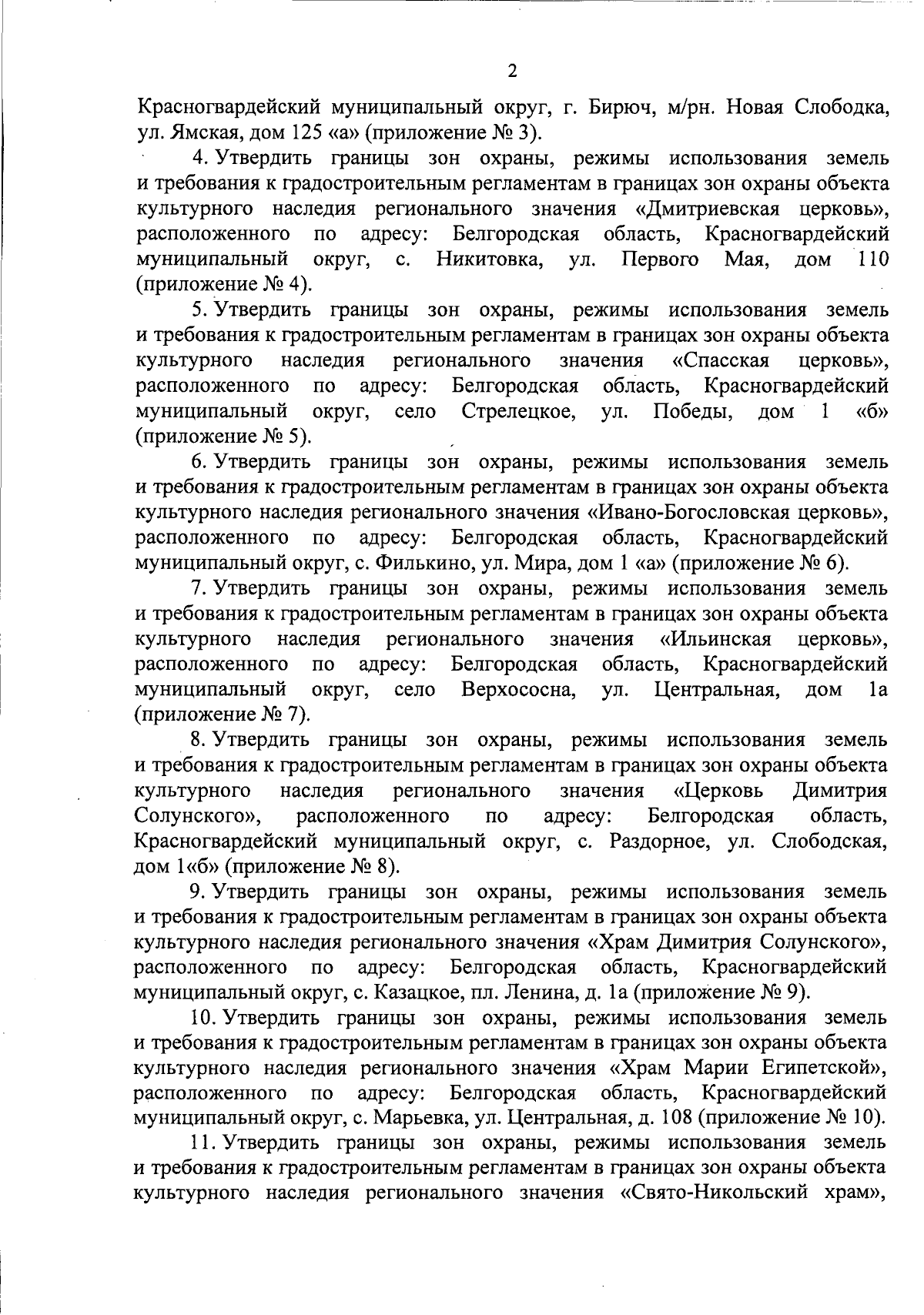 2

Красногвардейский муниципальный округ, г. Бирюч, м/рн. Новая Слободка, ул. Ямская, дом 125 «а» (приложение № 3).

4. Утвердить границы зон охраны, режимы использования земель и требования к градостроительным регламентам в границах зон охраны объекта культурного наследия регионального значения «Дмитриевская церковь», расположенного по адресу: Белгородская область, Красногвардейский муниципальный округ, с. Никитовка, ул. Первого Мая, дом 110 (приложение № 4).

5. Утвердить границы зон охраны, режимы использования земель и требования к градостроительным регламентам в границах зон охраны объекта культурного наследия регионального значения «Спасская церковь», расположенного по адресу: Белгородская область, Красногвардейский муниципальный округ, село Стрелецкое, ул. Победы, дом 1 «б» (приложение № 5).

6. Утвердить границы зон охраны, режимы использования земель и требования к градостроительным регламентам в границах зон охраны объекта культурного наследия регионального значения «Ивано-Богословская церковь», расположенного по адресу: Белгородская область, Красногвардейский муниципальный округ, с. Филькино, ул. Мира, дом 1 «а» (приложение № 6).

7. Утвердить границы зон охраны, режимы использования земель и требования к градостроительным регламентам в границах зон охраны объекта культурного наследия регионального значения «Ильинская церковь», расположенного по адресу: Белгородская область, Красногвардейский муниципальный округ, село Верхососна, ул. Центральная, дом 1а (приложение № 7).

8. Утвердить границы зон охраны, режимы использования земель и требования к градостроительным регламентам в границах зон охраны объекта культурного наследия регионального значения «Церковь Димитрия Солунского», расположенного по адресу: Белгородская область, Красногвардейский муниципальный округ, с. Раздорное, ул. Слободская, дом 1«б» (приложение № 8).

9. Утвердить границы зон охраны, режимы использования земель и требования к градостроительным регламентам в границах зон охраны объекта культурного наследия регионального значения «Храм Димитрия Солунского», расположенного по адресу: Белгородская область, Красногвардейский муниципальный округ, с. Казацкое, пл. Ленина, д. 1а (приложение № 9).

10. Утвердить границы зон охраны, режимы использования земель и требования к градостроительным регламентам в границах зон охраны объекта культурного наследия регионального значения «Храм Марии Египетской», расположенного по адресу: Белгородская область, Красногвардейский муниципальный округ, с. Марьевка, ул. Центральная, д. 108 (приложение № 10).

11. Утвердить границы зон охраны, режимы использования земель и требования к градостроительным регламентам в границах зон охраны объекта культурного наследия регионального значения «Свято-Никольский храм»,